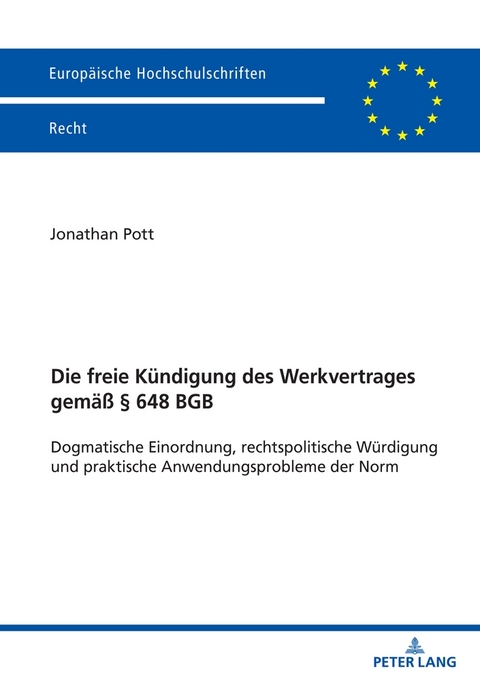 Europäische Hochschulschriften

Recht

Jonathan Pott

Die freie Kündigung des Werkvertrages gemäß § 648 BGB

Dogmatische Einordnung, rechtspolitische Würdigung und praktische Anwendungsprobleme der Norm

PETER LANG